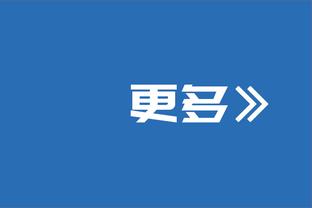 更多》